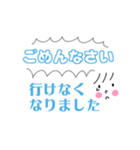 ごめんなさい

行けなく
なりました